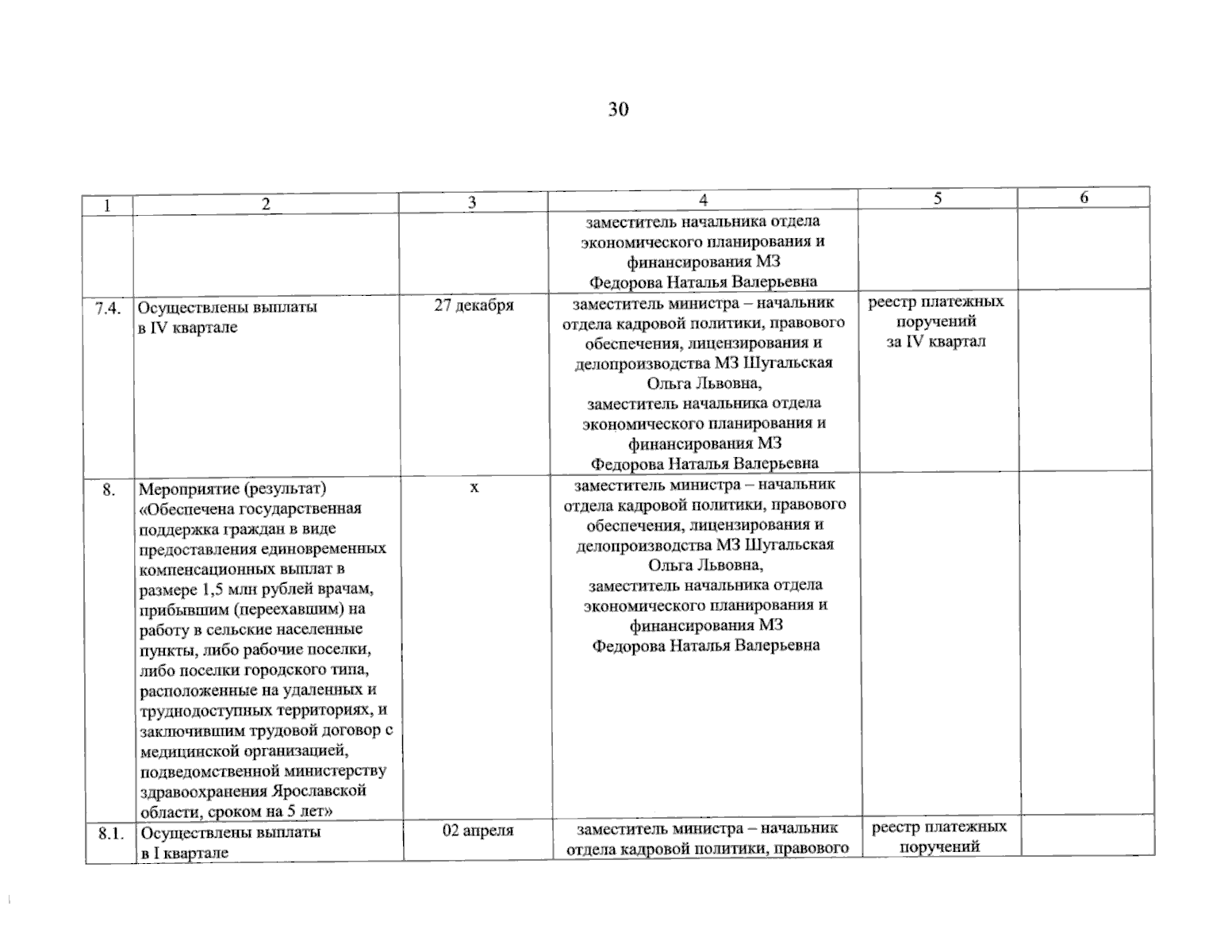 30

| 1 | 2 | 3 | 4 | 5 | 6 |
|---|---|---|---|---|---|
| | | | заместитель начальника отдела экономического планирования и финансирования МЗ Федорова Наталья Валерьевна | | |
| 7.4. | Осуществлены выплаты в IV квартале | 27 декабря | заместитель министра – начальник отдела кадровой политики, правового обеспечения, лицензирования и делопроизводства МЗ Шугальская Ольга Львовна, заместитель начальника отдела экономического планирования и финансирования МЗ Федорова Наталья Валерьевна | реестр платежных поручений за IV квартал | |
| 8. | Мероприятие (результат) «Обеспечена государственная поддержка граждан в виде предоставления единовременных компенсационных выплат в размере 1,5 млн рублей врачам, прибывшим (переехавшим) на работу в сельские населенные пункты, либо рабочие поселки, либо поселки городского типа, расположенные на удаленных и труднодоступных территориях, и заключившим трудовой договор с медицинской организацией, подведомственной министерству здравоохранения Ярославской области, сроком на 5 лет» | х | заместитель министра – начальник отдела кадровой политики, правового обеспечения, лицензирования и делопроизводства МЗ Шугальская Ольга Львовна, заместитель начальника отдела экономического планирования и финансирования МЗ Федорова Наталья Валерьевна | | |
| 8.1. | Осуществлены выплаты в I квартале | 02 апреля | заместитель министра – начальник отдела кадровой политики, правового | реестр платежных поручений | |